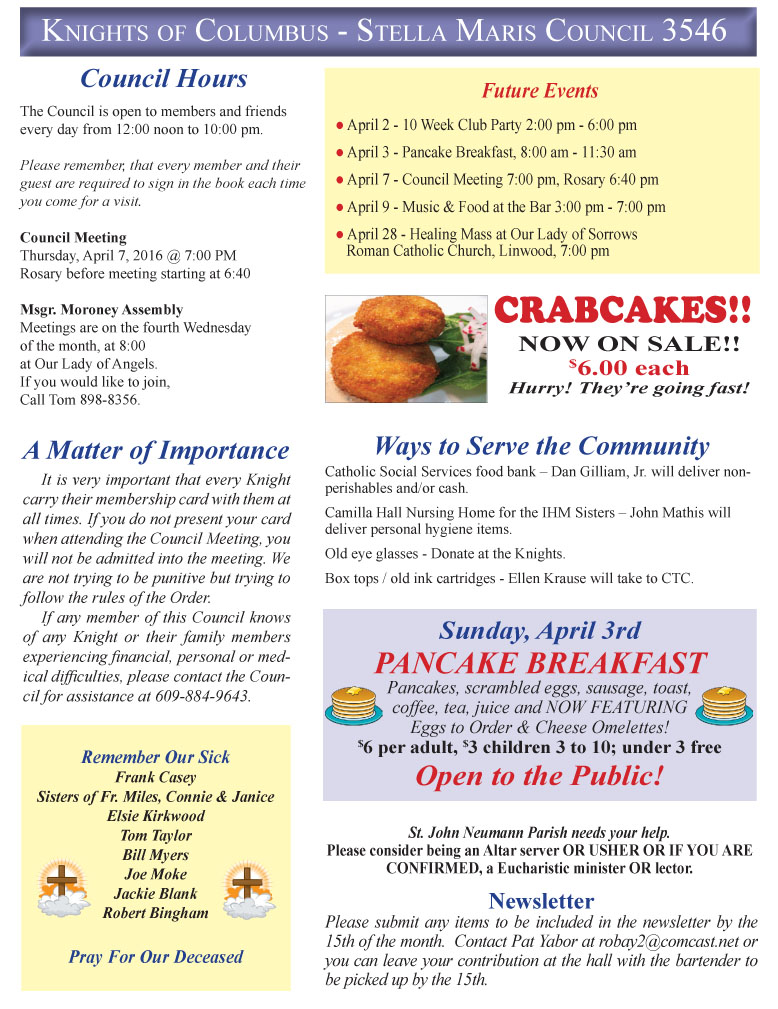 KNIGHTS OF COLUMBUS - STELLA MARIS COUNCIL 3546

Council Hours

The Council is open to members and friends every day from 12:00 noon to 10:00 pm.

Please remember, that every member and their guest are required to sign in the book each time you come for a visit.

Council Meeting
Thursday, April 7, 2016 @ 7:00 PM
Rosary before meeting starting at 6:40

Msgr. Moroney Assembly
Meetings are on the fourth Wednesday of the month, at 8:00 at Our Lady of Angels. If you would like to join, Call Tom 898-8356.

A Matter of Importance

It is very important that every Knight carry their membership card with them at all times. If you do not present your card when attending the Council Meeting, you will not be admitted into the meeting. We are not trying to be punitive but trying to follow the rules of the Order.

If any member of this Council knows of any Knight or their family members experiencing financial, personal or medical difficulties, please contact the Council for assistance at 609-884-9643.

Remember Our Sick
Frank Casey
Sisters of Fr. Miles, Connie & Janice
Elsie Kirkwood
Tom Taylor
Bill Myers
Joe Moke
Jackie Blank
Robert Bingham

Pray For Our Deceased

Future Events

● April 2 - 10 Week Club Party 2:00 pm - 6:00 pm
● April 3 - Pancake Breakfast, 8:00 am - 11:30 am
● April 7 - Council Meeting 7:00 pm, Rosary 6:40 pm
● April 9 - Music & Food at the Bar 3:00 pm - 7:00 pm
● April 28 - Healing Mass at Our Lady of Sorrows Roman Catholic Church, Linwood, 7:00 pm

CRABCAKES!!
NOW ON SALE!!
$6.00 each
Hurry! They're going fast!

Ways to Serve the Community

Catholic Social Services food bank – Dan Gilliam, Jr. will deliver non-perishables and/or cash.

Camilla Hall Nursing Home for the IHM Sisters – John Mathis will deliver personal hygiene items.

Old eye glasses - Donate at the Knights.

Box tops / old ink cartridges - Ellen Krause will take to CTC.

Sunday, April 3rd
PANCAKE BREAKFAST
Pancakes, scrambled eggs, sausage, toast, coffee, tea, juice and NOW FEATURING Eggs to Order & Cheese Omelettes!
$6 per adult, $3 children 3 to 10; under 3 free
Open to the Public!

St. John Neumann Parish needs your help.
Please consider being an Altar server OR USHER OR IF YOU ARE CONFIRMED, a Eucharistic minister OR lector.

Newsletter
Please submit any items to be included in the newsletter by the 15th of the month. Contact Pat Yabor at robay2@comcast.net or you can leave your contribution at the hall with the bartender to be picked up by the 15th.